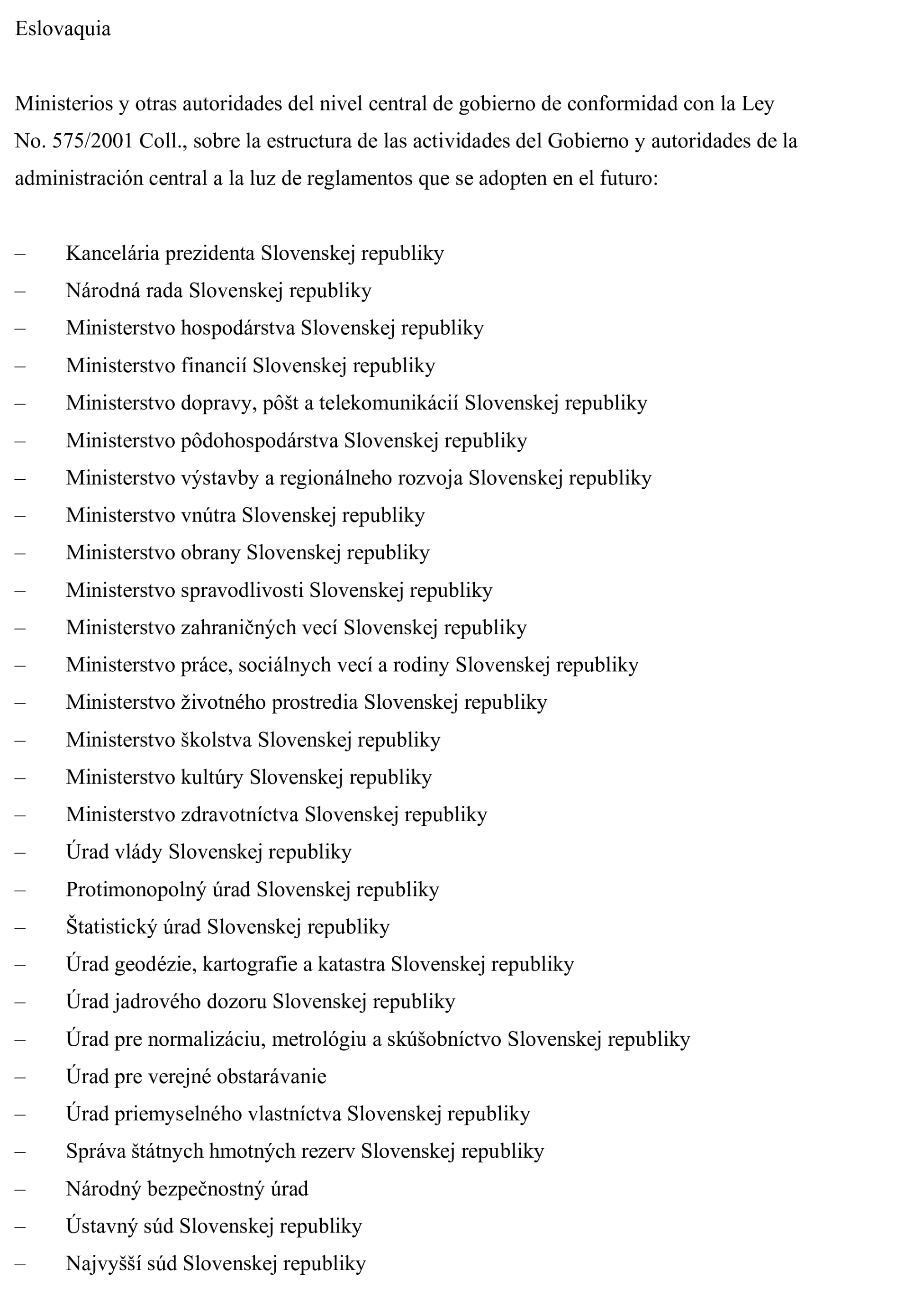 Eslovaquia

Ministerios y otras autoridades del nivel central de gobierno de conformidad con la Ley No. 575/2001 Coll., sobre la estructura de las actividades del Gobierno y autoridades de la administración central a la luz de reglamentos que se adopten en el futuro:

– Kancelária prezidenta Slovenskej republiky
– Národná rada Slovenskej republiky
– Ministerstvo hospodárstva Slovenskej republiky
– Ministerstvo financií Slovenskej republiky
– Ministerstvo dopravy, pôšt a telekomunikácií Slovenskej republiky
– Ministerstvo pôdohospodárstva Slovenskej republiky
– Ministerstvo výstavby a regionálneho rozvoja Slovenskej republiky
– Ministerstvo vnútra Slovenskej republiky
– Ministerstvo obrany Slovenskej republiky
– Ministerstvo spravodlivosti Slovenskej republiky
– Ministerstvo zahraničných vecí Slovenskej republiky
– Ministerstvo práce, sociálnych vecí a rodiny Slovenskej republiky
– Ministerstvo životného prostredia Slovenskej republiky
– Ministerstvo školstva Slovenskej republiky
– Ministerstvo kultúry Slovenskej republiky
– Ministerstvo zdravotníctva Slovenskej republiky
– Úrad vlády Slovenskej republiky
– Protimonopolný úrad Slovenskej republiky
– Štatistický úrad Slovenskej republiky
– Úrad geodézie, kartografie a katastra Slovenskej republiky
– Úrad jadrového dozoru Slovenskej republiky
– Úrad pre normalizáciu, metrológiu a skúšobníctvo Slovenskej republiky
– Úrad pre verejné obstarávanie
– Úrad priemyselného vlastníctva Slovenskej republiky
– Správa štátnych hmotných rezerv Slovenskej republiky
– Národný bezpečnostný úrad
– Ústavný súd Slovenskej republiky
– Najvyšší súd Slovenskej republiky